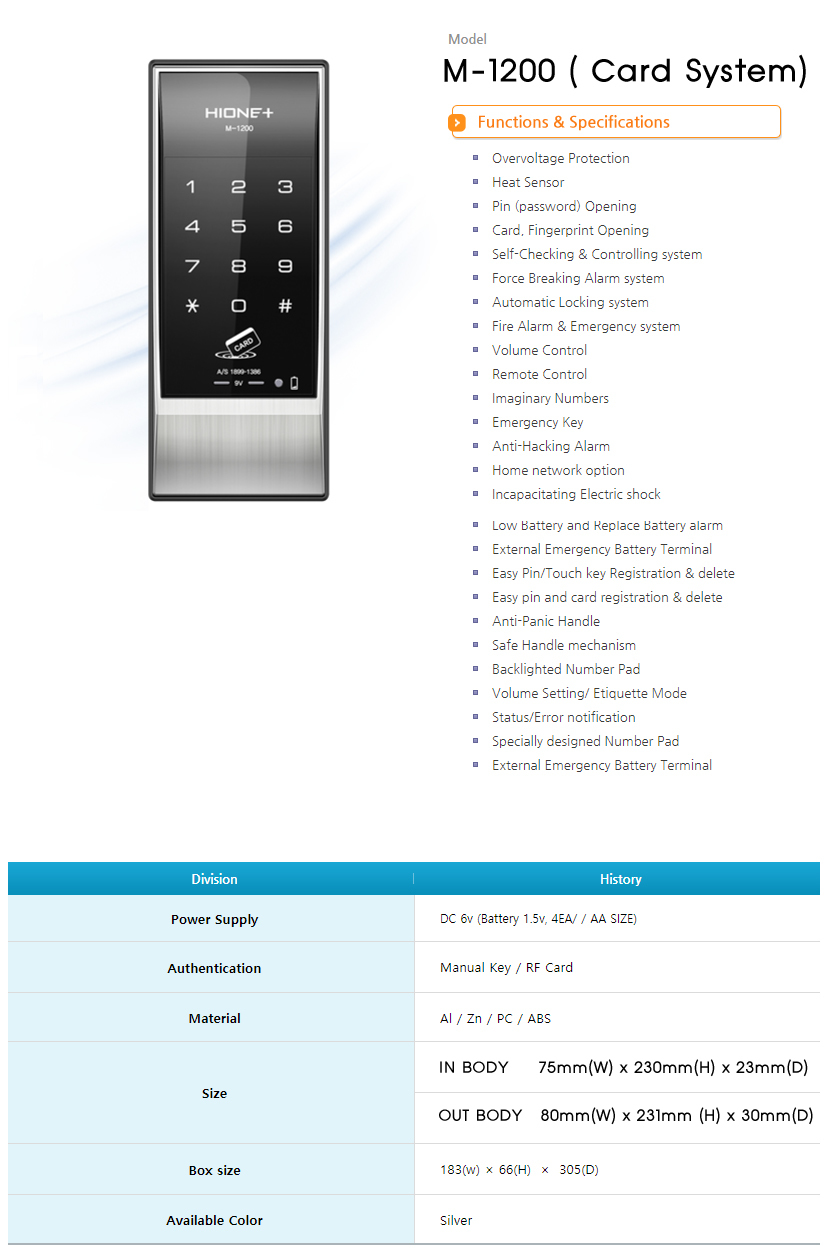 HIONE+
M-1200

1 2 3
4 5 6
7 8 9
* 0 #

CARD

A/S 1899-1386
9V

Model
M-1200 ( Card System)

Functions & Specifications

Overvoltage Protection
Heat Sensor
Pin (password) Opening
Card, Fingerprint Opening
Self-Checking & Controlling system
Force Breaking Alarm system
Automatic Locking system
Fire Alarm & Emergency system
Volume Control
Remote Control
Imaginary Numbers
Emergency Key
Anti-Hacking Alarm
Home network option
Incapacitating Electric shock
Low Battery and Replace Battery alarm
External Emergency Battery Terminal
Easy Pin/Touch key Registration & delete
Easy pin and card registration & delete
Anti-Panic Handle
Safe Handle mechanism
Backlighted Number Pad
Volume Setting/ Etiquette Mode
Status/Error notification
Specially designed Number Pad
External Emergency Battery Terminal

| Division | History |
|---|---|
| Power Supply | DC 6v (Battery 1.5v, 4EA/ / AA SIZE) |
| Authentication | Manual Key / RF Card |
| Material | Al / Zn / PC / ABS |
| Size | IN BODY 75mm(W) x 230mm(H) x 23mm(D) |
| | OUT BODY 80mm(W) x 231mm (H) x 30mm(D) |
| Box size | 183(w) × 66(H) × 305(D) |
| Available Color | Silver |